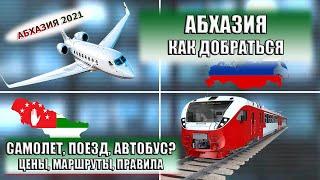 АБХАЗИЯ 2021

АБХАЗИЯ
КАК ДОБРАТЬСЯ

САМОЛЕТ, ПОЕЗД, АВТОБУС?
ЦЕНЫ, МАРШРУТЫ, ПРАВИЛА